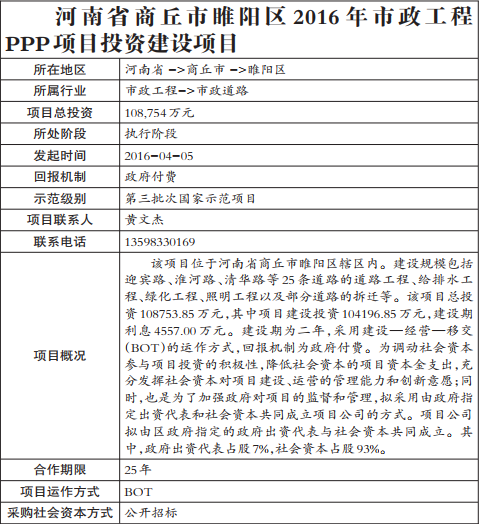 河南省商丘市睢阳区2016年市政工程PPP项目投资建设项目

| 所在地区 | 河南省 ->商丘市 ->睢阳区 |
|---|---|
| 所属行业 | 市政工程->市政道路 |
| 项目总投资 | 108,754万元 |
| 所处阶段 | 执行阶段 |
| 发起时间 | 2016-04-05 |
| 回报机制 | 政府付费 |
| 示范级别 | 第三批次国家示范项目 |
| 项目联系人 | 黄文杰 |
| 联系电话 | 13598330169 |
| 项目概况 | 该项目位于河南省商丘市睢阳区辖区内。建设规模包括迎宾路、淮河路、清华路等25条道路的道路工程、给排水工程、绿化工程、照明工程以及部分道路的拆迁等。该项目总投资108753.85万元,其中项目建设投资104196.85万元,建设期利息4557.00万元。建设期为二年,采用建设—经营—移交(BOT)的运作方式,回报机制为政府付费。为调动社会资本参与项目投资的积极性,降低社会资本的项目资本金支出,充分发挥社会资本对项目建设、运营的管理能力和创新意愿;同时,也是为了加强政府对项目的监督和管理,拟采用由政府指定出资代表和社会资本共同成立项目公司的方式。项目公司拟由区政府指定的政府出资代表与社会资本共同成立。其中,政府出资代表占股7%,社会资本占股93%。 |
| 合作期限 | 25年 |
| 项目运作方式 | BOT |
| 采购社会资本方式 | 公开招标 |